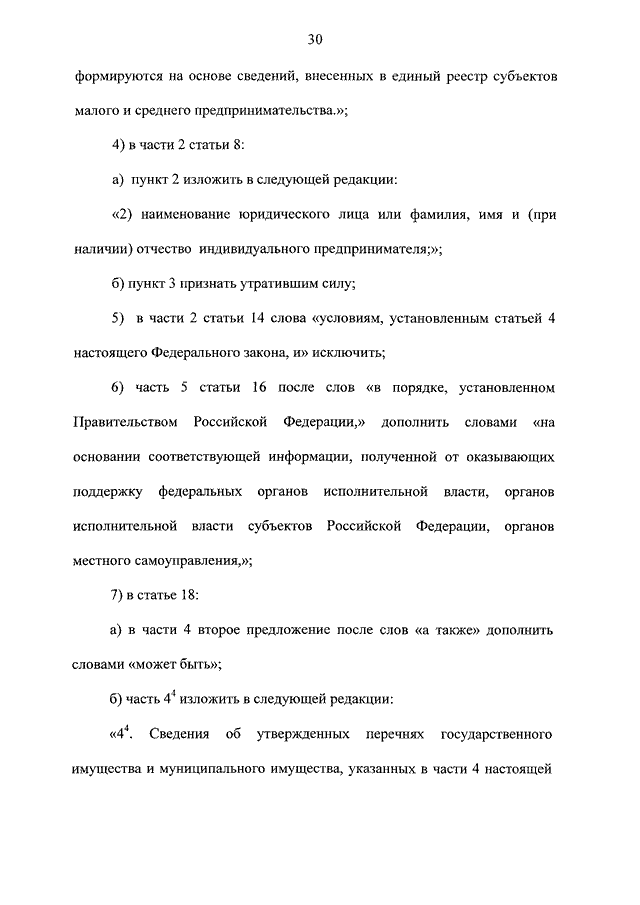 30

формируются на основе сведений, внесенных в единый реестр субъектов малого и среднего предпринимательства.»;

4) в части 2 статьи 8:

а) пункт 2 изложить в следующей редакции:

«2) наименование юридического лица или фамилия, имя и (при наличии) отчество индивидуального предпринимателя;»;

б) пункт 3 признать утратившим силу;

5) в части 2 статьи 14 слова «условиям, установленным статьей 4 настоящего Федерального закона, и» исключить;

6) часть 5 статьи 16 после слов «в порядке, установленном Правительством Российской Федерации,» дополнить словами «на основании соответствующей информации, полученной от оказывающих поддержку федеральных органов исполнительной власти, органов исполнительной власти субъектов Российской Федерации, органов местного самоуправления,»;

7) в статье 18:

а) в части 4 второе предложение после слов «а также» дополнить словами «может быть»;

б) часть $4^4$ изложить в следующей редакции:

«$4^4$. Сведения об утвержденных перечнях государственного имущества и муниципального имущества, указанных в части 4 настоящей